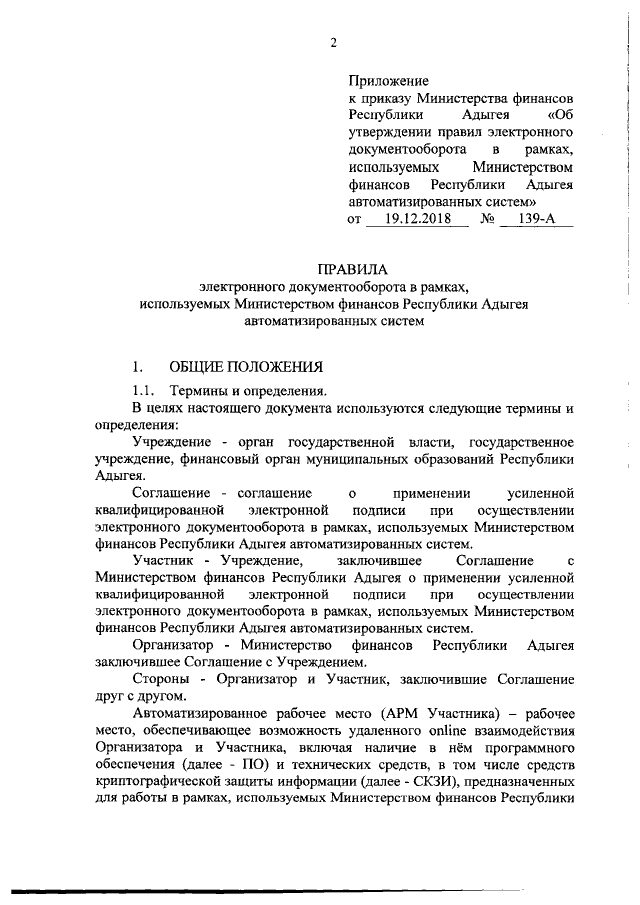 2

Приложение
к приказу Министерства финансов Республики Адыгея «Об утверждении правил электронного документооборота в рамках, используемых Министерством финансов Республики Адыгея автоматизированных систем»
от 19.12.2018 № 139-А

ПРАВИЛА
электронного документооборота в рамках, используемых Министерством финансов Республики Адыгея автоматизированных систем

1. ОБЩИЕ ПОЛОЖЕНИЯ

1.1. Термины и определения.

В целях настоящего документа используются следующие термины и определения:

Учреждение - орган государственной власти, государственное учреждение, финансовый орган муниципальных образований Республики Адыгея.

Соглашение - соглашение о применении усиленной квалифицированной электронной подписи при осуществлении электронного документооборота в рамках, используемых Министерством финансов Республики Адыгея автоматизированных систем.

Участник - Учреждение, заключившее Соглашение с Министерством финансов Республики Адыгея о применении усиленной квалифицированной электронной подписи при осуществлении электронного документооборота в рамках, используемых Министерством финансов Республики Адыгея автоматизированных систем.

Организатор - Министерство финансов Республики Адыгея заключившее Соглашение с Учреждением.

Стороны - Организатор и Участник, заключившие Соглашение друг с другом.

Автоматизированное рабочее место (АРМ Участника) – рабочее место, обеспечивающее возможность удаленного online взаимодействия Организатора и Участника, включая наличие в нём программного обеспечения (далее - ПО) и технических средств, в том числе средств криптографической защиты информации (далее - СКЗИ), предназначенных для работы в рамках, используемых Министерством финансов Республики